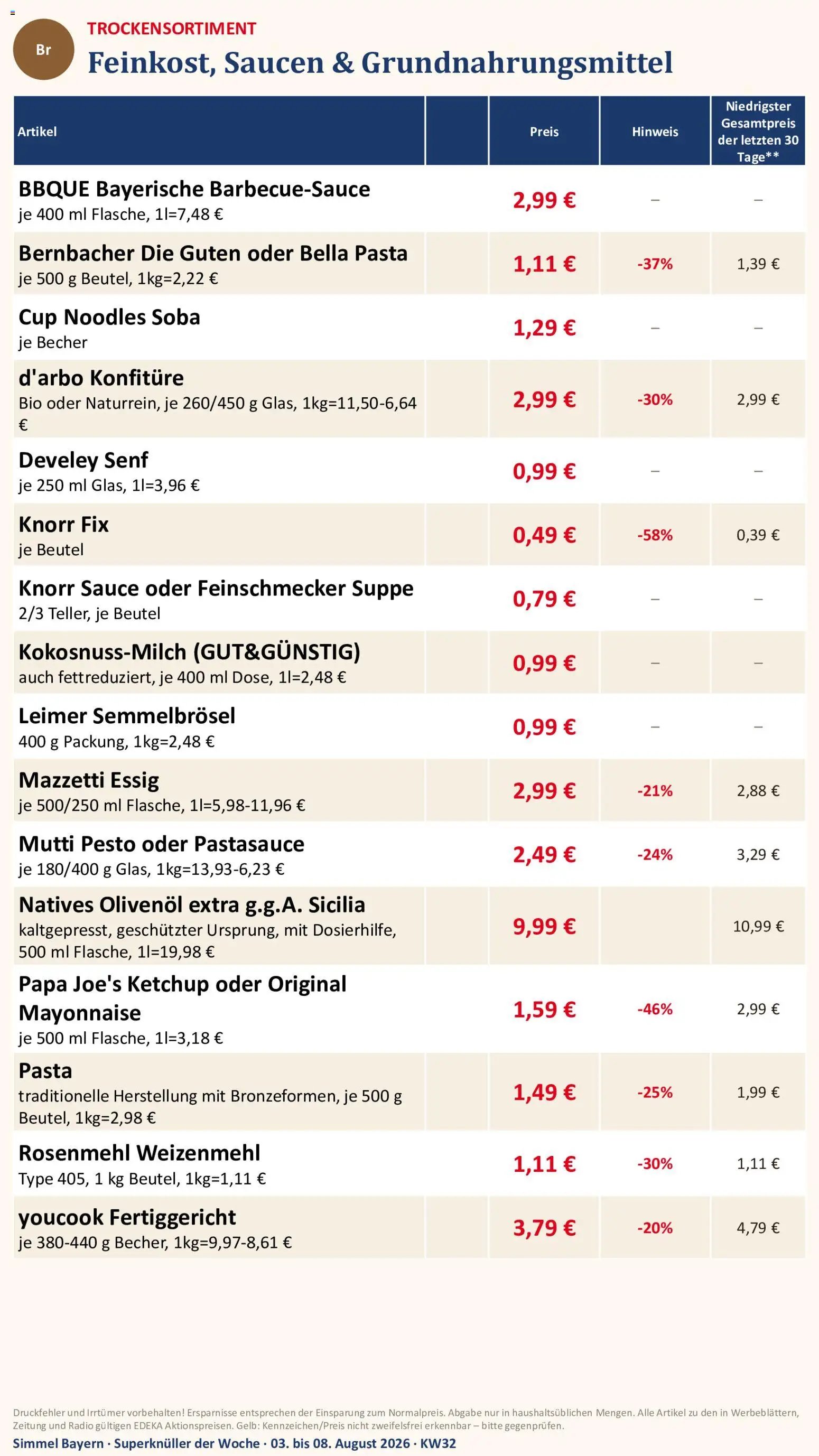 Br

TROCKENSORTIMENT

Feinkost, Saucen & Grundnahrungsmittel

| Artikel | | Preis | Hinweis | Niedrigster Gesamtpreis der letzten 30 Tage** |
|---|---|---|---|---|
| BBQUE Bayerische Barbecue-Sauce je 400 ml Flasche, 1l=7,48 € | | 2,99 € | – | – |
| Bernbacher Die Guten oder Bella Pasta je 500 g Beutel, 1kg=2,22 € | | 1,11 € | -37% | 1,39 € |
| Cup Noodles Soba je Becher | | 1,29 € | – | – |
| d'arbo Konfitüre Bio oder Naturrein, je 260/450 g Glas, 1kg=11,50-6,64 € | | 2,99 € | -30% | 2,99 € |
| Develey Senf je 250 ml Glas, 1l=3,96 € | | 0,99 € | – | – |
| Knorr Fix je Beutel | | 0,49 € | -58% | 0,39 € |
| Knorr Sauce oder Feinschmecker Suppe 2/3 Teller, je Beutel | | 0,79 € | – | – |
| Kokosnuss-Milch (GUT&GÜNSTIG) auch fettreduziert, je 400 ml Dose, 1l=2,48 € | | 0,99 € | – | – |
| Leimer Semmelbrösel 400 g Packung, 1kg=2,48 € | | 0,99 € | – | – |
| Mazzetti Essig je 500/250 ml Flasche, 1l=5,98-11,96 € | | 2,99 € | -21% | 2,88 € |
| Mutti Pesto oder Pastasauce je 180/400 g Glas, 1kg=13,93-6,23 € | | 2,49 € | -24% | 3,29 € |
| Natives Olivenöl extra g.g.A. Sicilia kaltgepresst, geschützter Ursprung, mit Dosierhilfe, 500 ml Flasche, 1l=19,98 € | | 9,99 € | | 10,99 € |
| Papa Joe's Ketchup oder Original Mayonnaise je 500 ml Flasche, 1l=3,18 € | | 1,59 € | -46% | 2,99 € |
| Pasta traditionelle Herstellung mit Bronzeformen, je 500 g Beutel, 1kg=2,98 € | | 1,49 € | -25% | 1,99 € |
| Rosenmehl Weizenmehl Type 405, 1 kg Beutel, 1kg=1,11 € | | 1,11 € | -30% | 1,11 € |
| youcook Fertiggericht je 380-440 g Becher, 1kg=9,97-8,61 € | | 3,79 € | -20% | 4,79 € |

Druckfehler und Irrtümer vorbehalten! Ersparnisse entsprechen der Einsparung zum Normalpreis. Abgabe nur in haushaltsüblichen Mengen. Alle Artikel zu den in Werbeblättern, Zeitung und Radio gültigen EDEKA Aktionspreisen. Gelb: Kennzeichen/Preis nicht zweifelsfrei erkennbar – bitte gegenprüfen.

Simmel Bayern · Superknüller der Woche · 03. bis 08. August 2026 · KW32